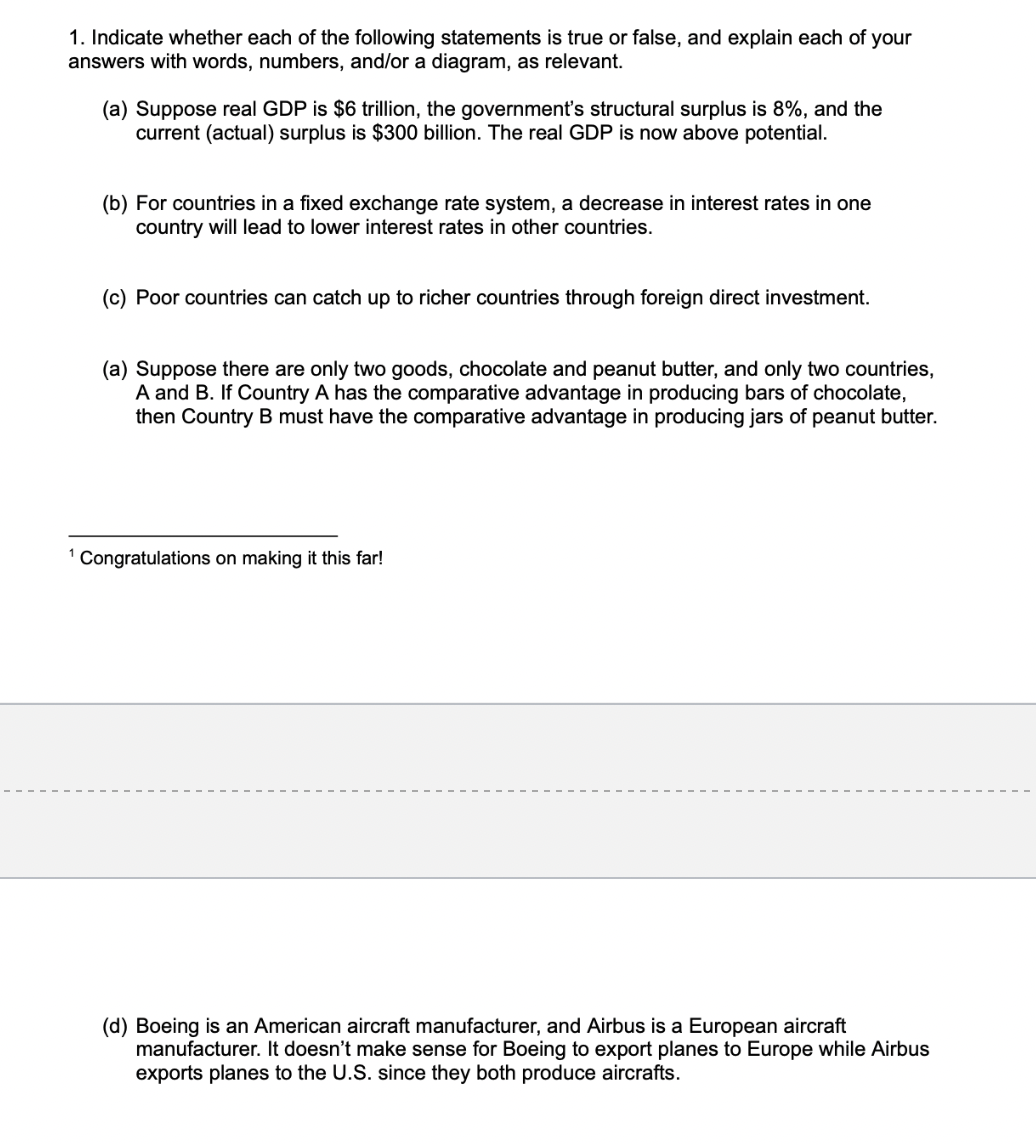 1. Indicate whether each of the following statements is true or false, and explain each of your answers with words, numbers, and/or a diagram, as relevant.

(a) Suppose real GDP is \$6 trillion, the government's structural surplus is 8%, and the current (actual) surplus is \$300 billion. The real GDP is now above potential.

(b) For countries in a fixed exchange rate system, a decrease in interest rates in one country will lead to lower interest rates in other countries.

(c) Poor countries can catch up to richer countries through foreign direct investment.

(a) Suppose there are only two goods, chocolate and peanut butter, and only two countries, A and B. If Country A has the comparative advantage in producing bars of chocolate, then Country B must have the comparative advantage in producing jars of peanut butter.

$^1$ Congratulations on making it this far!

(d) Boeing is an American aircraft manufacturer, and Airbus is a European aircraft manufacturer. It doesn't make sense for Boeing to export planes to Europe while Airbus exports planes to the U.S. since they both produce aircrafts.